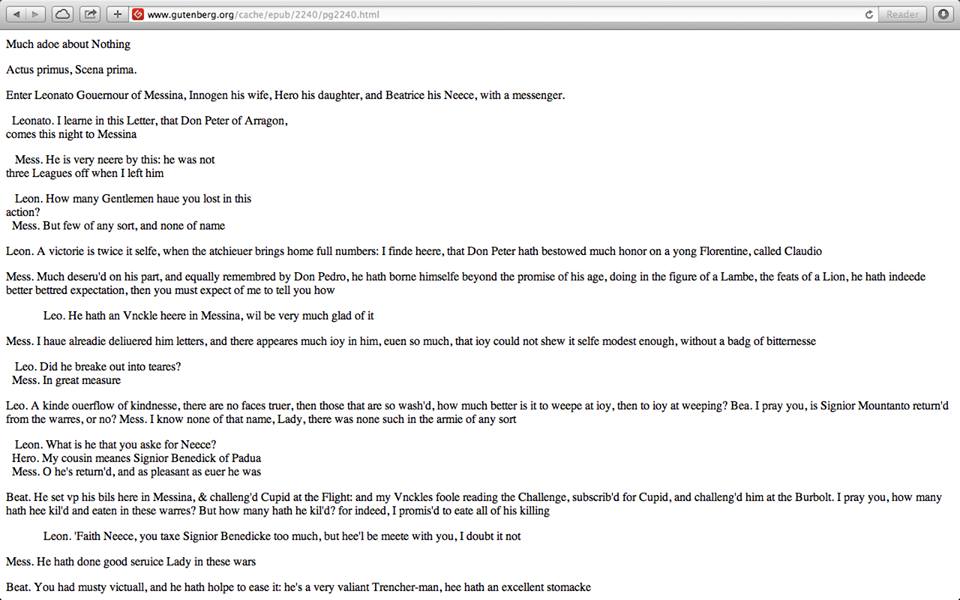 www.gutenberg.org/cache/epub/2240/pg2240.html

Reader

Much adoe about Nothing

Actus primus, Scena prima.

Enter Leonato Gouernour of Messina, Innogen his wife, Hero his daughter, and Beatrice his Neece, with a messenger.

Leonato. I learne in this Letter, that Don Peter of Arragon, comes this night to Messina

Mess. He is very neere by this: he was not three Leagues off when I left him

Leon. How many Gentlemen haue you lost in this action?
Mess. But few of any sort, and none of name

Leon. A victorie is twice it selfe, when the atchieuer brings home full numbers: I finde heere, that Don Peter hath bestowed much honor on a yong Florentine, called Claudio

Mess. Much deseru'd on his part, and equally remembred by Don Pedro, he hath borne himselfe beyond the promise of his age, doing in the figure of a Lambe, the feats of a Lion, he hath indeede better bettred expectation, then you must expect of me to tell you how

Leo. He hath an Vnckle heere in Messina, wil be very much glad of it

Mess. I haue alreadie deliuered him letters, and there appeares much ioy in him, euen so much, that ioy could not shew it selfe modest enough, without a badg of bitternesse

Leo. Did he breake out into teares?
Mess. In great measure

Leo. A kinde ouerflow of kindnesse, there are no faces truer, then those that are so wash'd, how much better is it to weepe at ioy, then to ioy at weeping? Bea. I pray you, is Signior Mountanto return'd from the warres, or no? Mess. I know none of that name, Lady, there was none such in the armie of any sort

Leon. What is he that you aske for Neece?
Hero. My cousin meanes Signior Benedick of Padua
Mess. O he's return'd, and as pleasant as euer he was

Beat. He set vp his bils here in Messina, & challeng'd Cupid at the Flight: and my Vnckles foole reading the Challenge, subscrib'd for Cupid, and challeng'd him at the Burbolt. I pray you, how many hath hee kil'd and eaten in these warres? But how many hath he kil'd? for indeed, I promis'd to eate all of his killing

Leon. 'Faith Neece, you taxe Signior Benedicke too much, but hee'l be meete with you, I doubt it not

Mess. He hath done good seruice Lady in these wars

Beat. You had musty victuall, and he hath holpe to ease it: he's a very valiant Trencher-man, hee hath an excellent stomacke